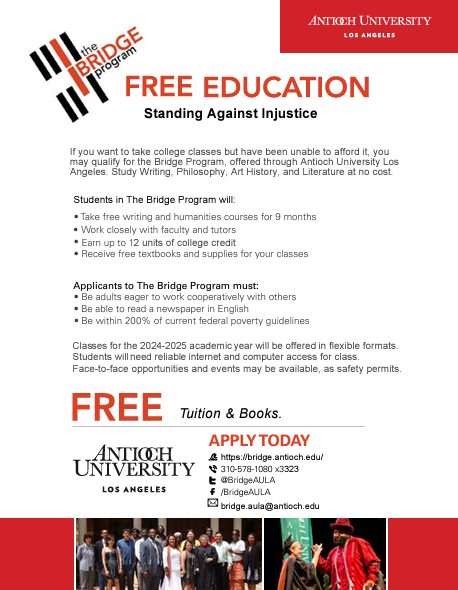 ANTIOCH UNIVERSITY
LOS ANGELES

the BRIDGE program

FREE EDUCATION

Standing Against Injustice

If you want to take college classes but have been unable to afford it, you may qualify for the Bridge Program, offered through Antioch University Los Angeles. Study Writing, Philosophy, Art History, and Literature at no cost.

Students in The Bridge Program will:

• Take free writing and humanities courses for 9 months
• Work closely with faculty and tutors
• Earn up to 12 units of college credit
• Receive free textbooks and supplies for your classes

Applicants to The Bridge Program must:
• Be adults eager to work cooperatively with others
• Be able to read a newspaper in English
• Be within 200% of current federal poverty guidelines

Classes for the 2024-2025 academic year will be offered in flexible formats. Students will need reliable internet and computer access for class. Face-to-face opportunities and events may be available, as safety permits.

FREE Tuition & Books.

ANTIOCH UNIVERSITY
LOS ANGELES

APPLY TODAY
https://bridge.antioch.edu/
310-578-1080 x3323
@BridgeAULA
/BridgeAULA
bridge.aula@antioch.edu